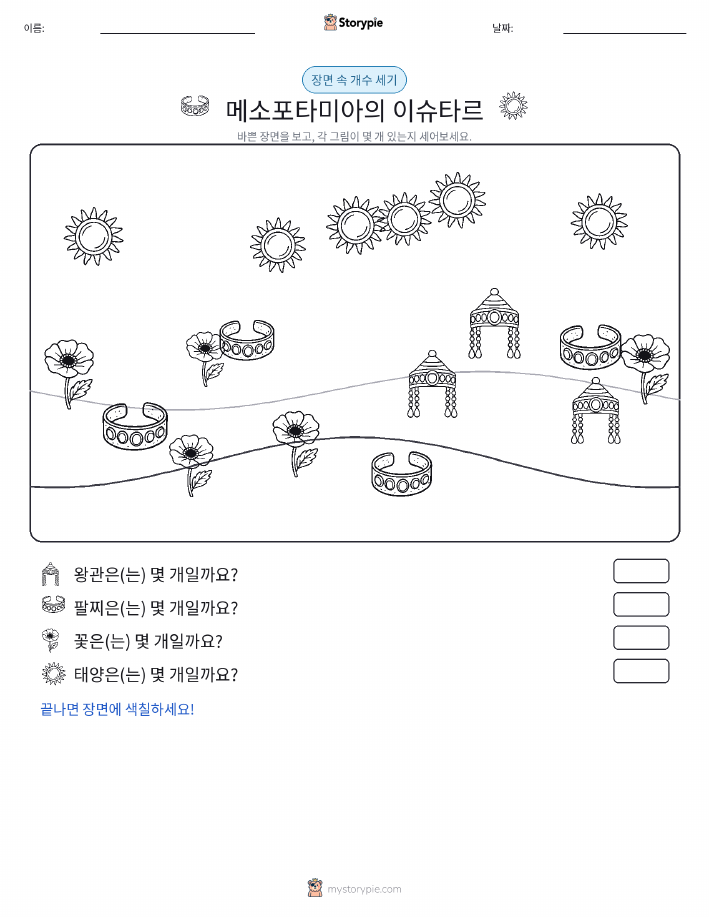 이름:

Storypie

날짜:

장면 속 개수 세기

메소포타미아의 이슈타르

바쁜 장면을 보고, 각 그림이 몇 개 있는지 세어보세요.

왕관은(는) 몇 개일까요?

팔찌은(는) 몇 개일까요?

꽃은(는) 몇 개일까요?

태양은(는) 몇 개일까요?

끝나면 장면에 색칠하세요!

mystorypie.com